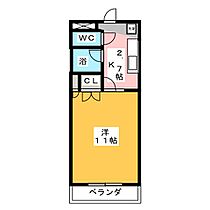 WC

浴

K

2.7帖

CL

洋
11帖

ベランダ